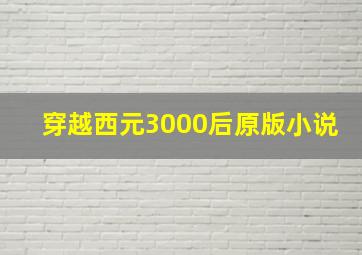 穿越西元3000后原版小说